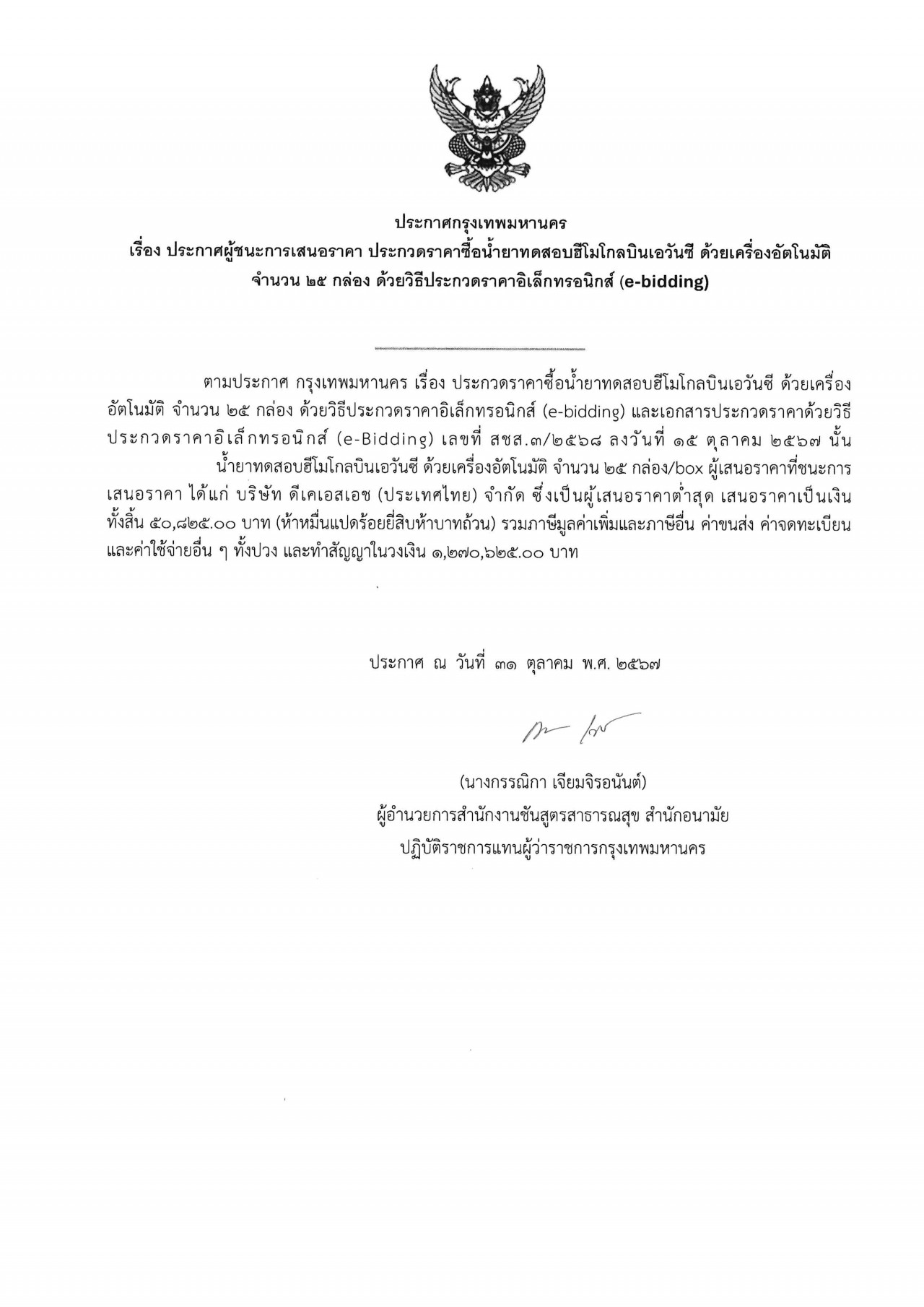 ประกาศกรุงเทพมหานคร
เรื่อง ประกาศผู้ชนะการเสนอราคา ประกวดราคาซื้อน้ำยาทดสอบฮีโมโกลบินเอวันซี ด้วยเครื่องอัตโนมัติ จำนวน ๒๕ กล่อง ด้วยวิธีประกวดราคาอิเล็กทรอนิกส์ (e-bidding)

ตามประกาศ กรุงเทพมหานคร เรื่อง ประกวดราคาซื้อน้ำยาทดสอบฮีโมโกลบินเอวันซี ด้วยเครื่องอัตโนมัติ จำนวน ๒๕ กล่อง ด้วยวิธีประกวดราคาอิเล็กทรอนิกส์ (e-bidding) และเอกสารประกวดราคาด้วยวิธีประกวดราคาอิเล็กทรอนิกส์ (e-Bidding) เลขที่ สชส.๓/๒๕๖๘ ลงวันที่ ๑๕ ตุลาคม ๒๕๖๗ นั้น

น้ำยาทดสอบฮีโมโกลบินเอวันซี ด้วยเครื่องอัตโนมัติ จำนวน ๒๕ กล่อง/box ผู้เสนอราคาที่ชนะการเสนอราคา ได้แก่ บริษัท ดีเคเอสเอช (ประเทศไทย) จำกัด ซึ่งเป็นผู้เสนอราคาต่ำสุด เสนอราคาเป็นเงินทั้งสิ้น ๕๐,๘๒๕.๐๐ บาท (ห้าหมื่นแปดร้อยยี่สิบห้าบาทถ้วน) รวมภาษีมูลค่าเพิ่มและภาษีอื่น ค่าขนส่ง ค่าจดทะเบียน และค่าใช้จ่ายอื่น ๆ ทั้งปวง และทำสัญญาในวงเงิน ๑,๒๗๐,๖๒๕.๐๐ บาท

ประกาศ ณ วันที่ ๓๑ ตุลาคม พ.ศ. ๒๕๖๗

(นางกรรณิกา เจียมจิรอนันต์)
ผู้อำนวยการสำนักงานชันสูตรสาธารณสุข สำนักอนามัย
ปฏิบัติราชการแทนผู้ว่าราชการกรุงเทพมหานคร